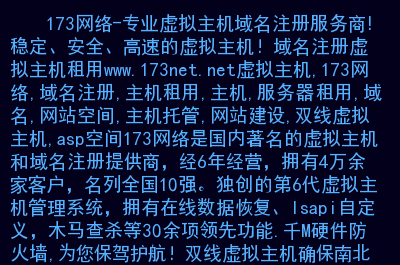 173网络-专业虚拟主机域名注册服务商!稳定、安全、高速的虚拟主机!域名注册虚拟主机租用www.173net.net虚拟主机,173网络,域名注册,主机租用,主机,服务器租用,域名,网站空间,主机托管,网站建设,双线虚拟主机,asp空间173网络是国内著名的虚拟主机和域名注册提供商，经6年经营，拥有4万余家客户，名列全国10强。独创的第6代虚拟主机管理系统，拥有在线数据恢复、Isapi自定义，木马查杀等30余项领先功能.千M硬件防火墙,为您保驾护航!双线虚拟主机确保南北